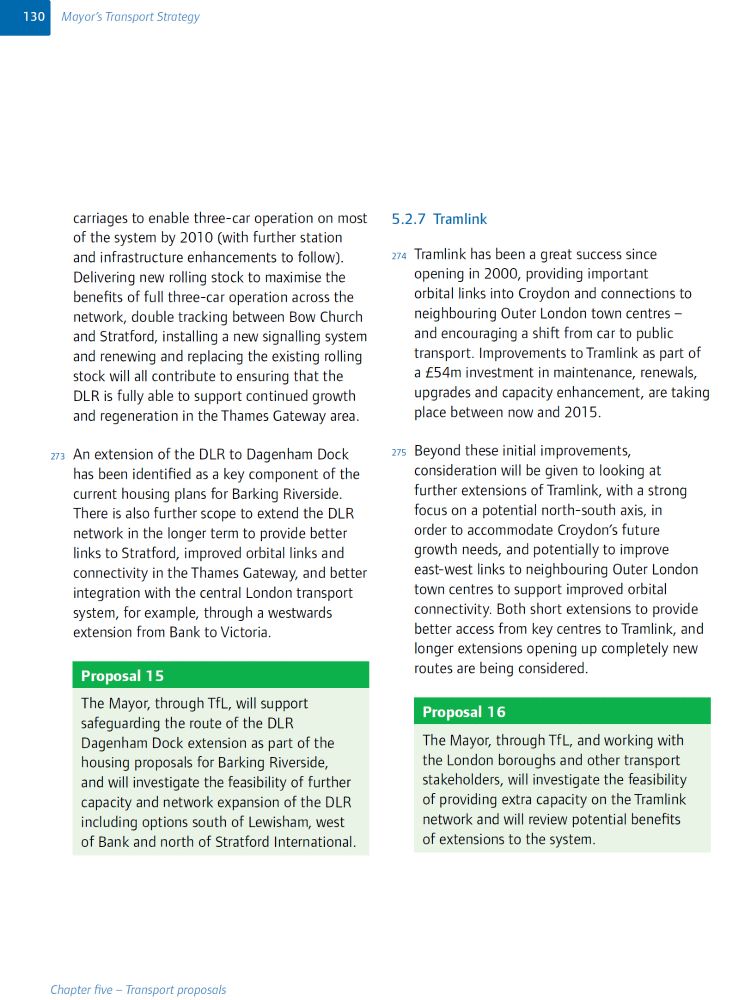 130 Mayor's Transport Strategy

carriages to enable three-car operation on most of the system by 2010 (with further station and infrastructure enhancements to follow). Delivering new rolling stock to maximise the benefits of full three-car operation across the network, double tracking between Bow Church and Stratford, installing a new signalling system and renewing and replacing the existing rolling stock will all contribute to ensuring that the DLR is fully able to support continued growth and regeneration in the Thames Gateway area.

273 An extension of the DLR to Dagenham Dock has been identified as a key component of the current housing plans for Barking Riverside. There is also further scope to extend the DLR network in the longer term to provide better links to Stratford, improved orbital links and connectivity in the Thames Gateway, and better integration with the central London transport system, for example, through a westwards extension from Bank to Victoria.

Proposal 15

The Mayor, through TfL, will support safeguarding the route of the DLR Dagenham Dock extension as part of the housing proposals for Barking Riverside, and will investigate the feasibility of further capacity and network expansion of the DLR including options south of Lewisham, west of Bank and north of Stratford International.

5.2.7 Tramlink

274 Tramlink has been a great success since opening in 2000, providing important orbital links into Croydon and connections to neighbouring Outer London town centres – and encouraging a shift from car to public transport. Improvements to Tramlink as part of a £54m investment in maintenance, renewals, upgrades and capacity enhancement, are taking place between now and 2015.

275 Beyond these initial improvements, consideration will be given to looking at further extensions of Tramlink, with a strong focus on a potential north-south axis, in order to accommodate Croydon's future growth needs, and potentially to improve east-west links to neighbouring Outer London town centres to support improved orbital connectivity. Both short extensions to provide better access from key centres to Tramlink, and longer extensions opening up completely new routes are being considered.

Proposal 16

The Mayor, through TfL, and working with the London boroughs and other transport stakeholders, will investigate the feasibility of providing extra capacity on the Tramlink network and will review potential benefits of extensions to the system.

Chapter five – Transport proposals